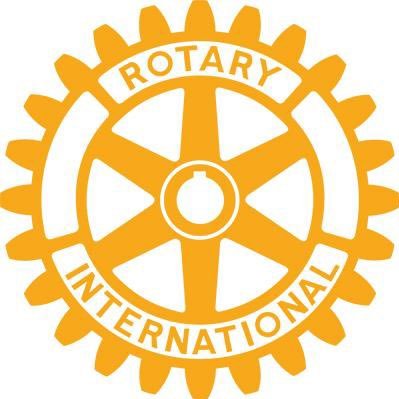 ROTARY
INTERNATIONAL